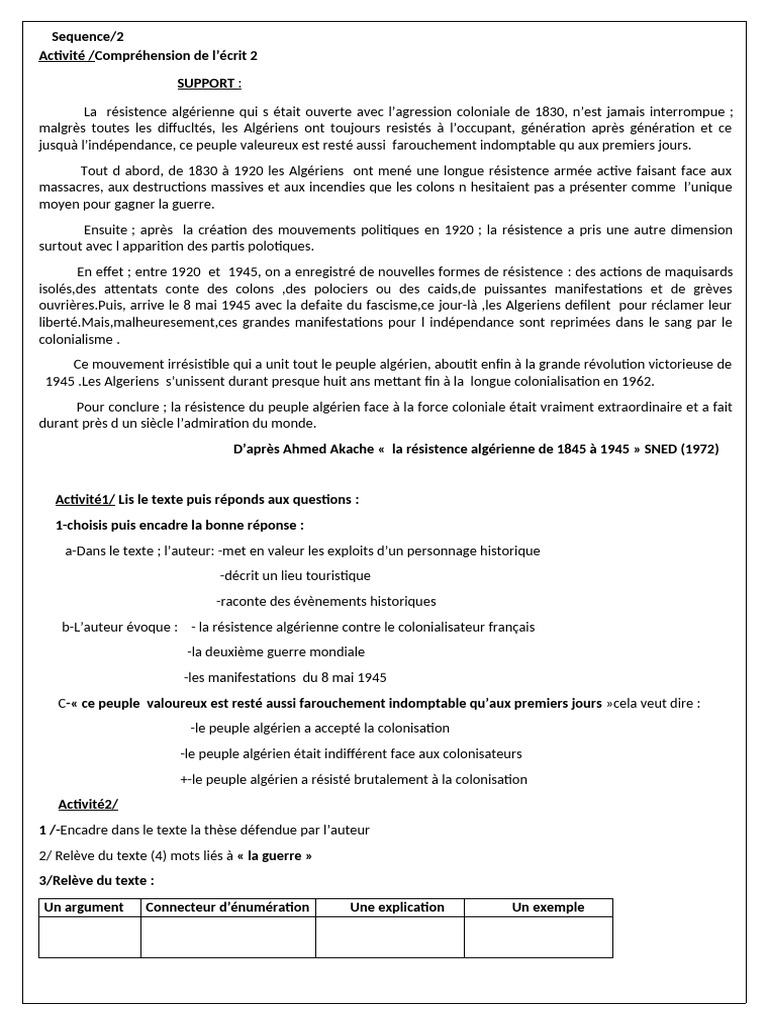 Sequence/2
Activité /Compréhension de l'écrit 2

SUPPORT :

La résistence algérienne qui s était ouverte avec l'agression coloniale de 1830, n'est jamais interrompue ; malgrès toutes les diffucltés, les Algériens ont toujours resistés à l'occupant, génération après génération et ce jusquà l'indépendance, ce peuple valeureux est resté aussi farouchement indomptable qu aux premiers jours.

Tout d abord, de 1830 à 1920 les Algériens ont mené une longue résistence armée active faisant face aux massacres, aux destructions massives et aux incendies que les colons n hesitaient pas a présenter comme l'unique moyen pour gagner la guerre.

Ensuite ; après la création des mouvements politiques en 1920 ; la résistence a pris une autre dimension surtout avec l apparition des partis polotiques.

En effet ; entre 1920 et 1945, on a enregistré de nouvelles formes de résistence : des actions de maquisards isolés,des attentats conte des colons ,des polociers ou des caids,de puissantes manifestations et de grèves ouvrières.Puis, arrive le 8 mai 1945 avec la defaite du fascisme,ce jour-là ,les Algeriens defilent pour réclamer leur liberté.Mais,malheuresement,ces grandes manifestations pour l indépendance sont reprimées dans le sang par le colonialisme .

Ce mouvement irrésistible qui a unit tout le peuple algérien, aboutit enfin à la grande révolution victorieuse de 1945 .Les Algeriens s'unissent durant presque huit ans mettant fin à la longue colonialisation en 1962.

Pour conclure ; la résistence du peuple algérien face à la force coloniale était vraiment extraordinaire et a fait durant près d un siècle l'admiration du monde.

D'après Ahmed Akache « la résistence algérienne de 1845 à 1945 » SNED (1972)

Activité1/ Lis le texte puis réponds aux questions :

1-choisis puis encadre la bonne réponse :

a-Dans le texte ; l'auteur: -met en valeur les exploits d'un personnage historique
-décrit un lieu touristique
-raconte des évènements historiques

b-L'auteur évoque : - la résistence algérienne contre le colonialisateur français
-la deuxième guerre mondiale
-les manifestations du 8 mai 1945

C-« ce peuple valoureux est resté aussi farouchement indomptable qu'aux premiers jours »cela veut dire :
-le peuple algérien a accepté la colonisation
-le peuple algérien était indifférent face aux colonisateurs
+-le peuple algérien a résisté brutalement à la colonisation

Activité2/

1 /-Encadre dans le texte la thèse défendue par l'auteur

2/ Relève du texte (4) mots liés à « la guerre »

3/Relève du texte :

| Un argument | Connecteur d'énumération | Une explication | Un exemple |
|---|---|---|---|
| | | | |